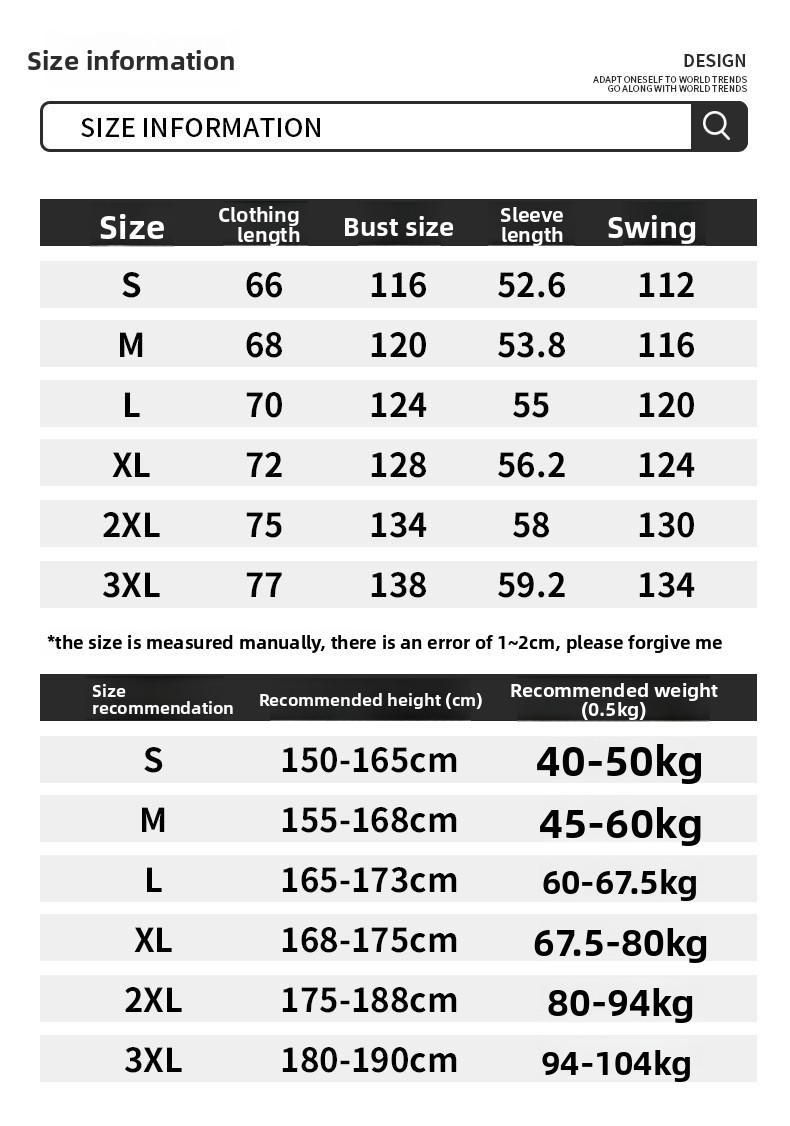 Size information

DESIGN
ADAPT ONESELF TO WORLD TRENDS
GO ALONG WITH WORLD TRENDS

SIZE INFORMATION

| Size | Clothing length | Bust size | Sleeve length | Swing |
|---|---|---|---|---|
| S | 66 | 116 | 52.6 | 112 |
| M | 68 | 120 | 53.8 | 116 |
| L | 70 | 124 | 55 | 120 |
| XL | 72 | 128 | 56.2 | 124 |
| 2XL | 75 | 134 | 58 | 130 |
| 3XL | 77 | 138 | 59.2 | 134 |

*the size is measured manually, there is an error of 1~2cm, please forgive me

| Size recommendation | Recommended height (cm) | Recommended weight (0.5kg) |
|---|---|---|
| S | 150-165cm | 40-50kg |
| M | 155-168cm | 45-60kg |
| L | 165-173cm | 60-67.5kg |
| XL | 168-175cm | 67.5-80kg |
| 2XL | 175-188cm | 80-94kg |
| 3XL | 180-190cm | 94-104kg |